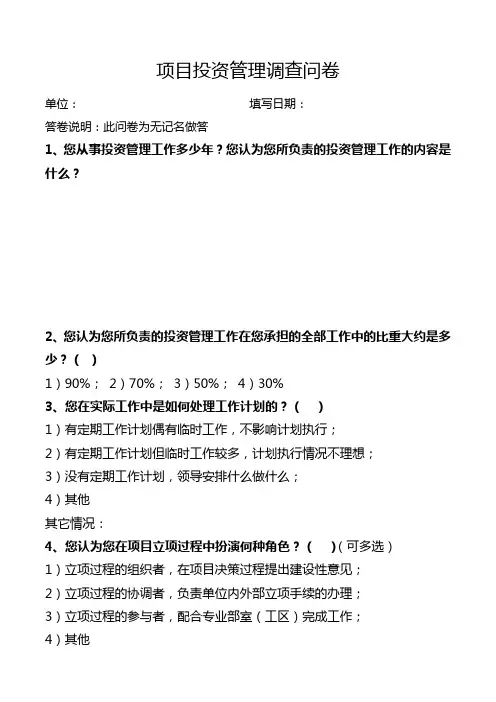 项目投资管理调查问卷

单位：　　　　　　　　　　　　　　填写日期：

答卷说明：此问卷为无记名做答

1、您从事投资管理工作多少年？您认为您所负责的投资管理工作的内容是什么？

2、您认为您所负责的投资管理工作在您承担的全部工作中的比重大约是多少？（　）

1）90%；　2）70%；　3）50%；　4）30%

3、您在实际工作中是如何处理工作计划的？（　）

1）有定期工作计划偶有临时工作，不影响计划执行；

2）有定期工作计划但临时工作较多，计划执行情况不理想；

3）没有定期工作计划，领导安排什么做什么；

4）其他

其它情况：

4、您认为您在项目立项过程中扮演何种角色？（　）（可多选）

1）立项过程的组织者，在项目决策过程提出建设性意见；

2）立项过程的协调者，负责单位内外部立项手续的办理；

3）立项过程的参与者，配合专业部室（工区）完成工作；

4）其他